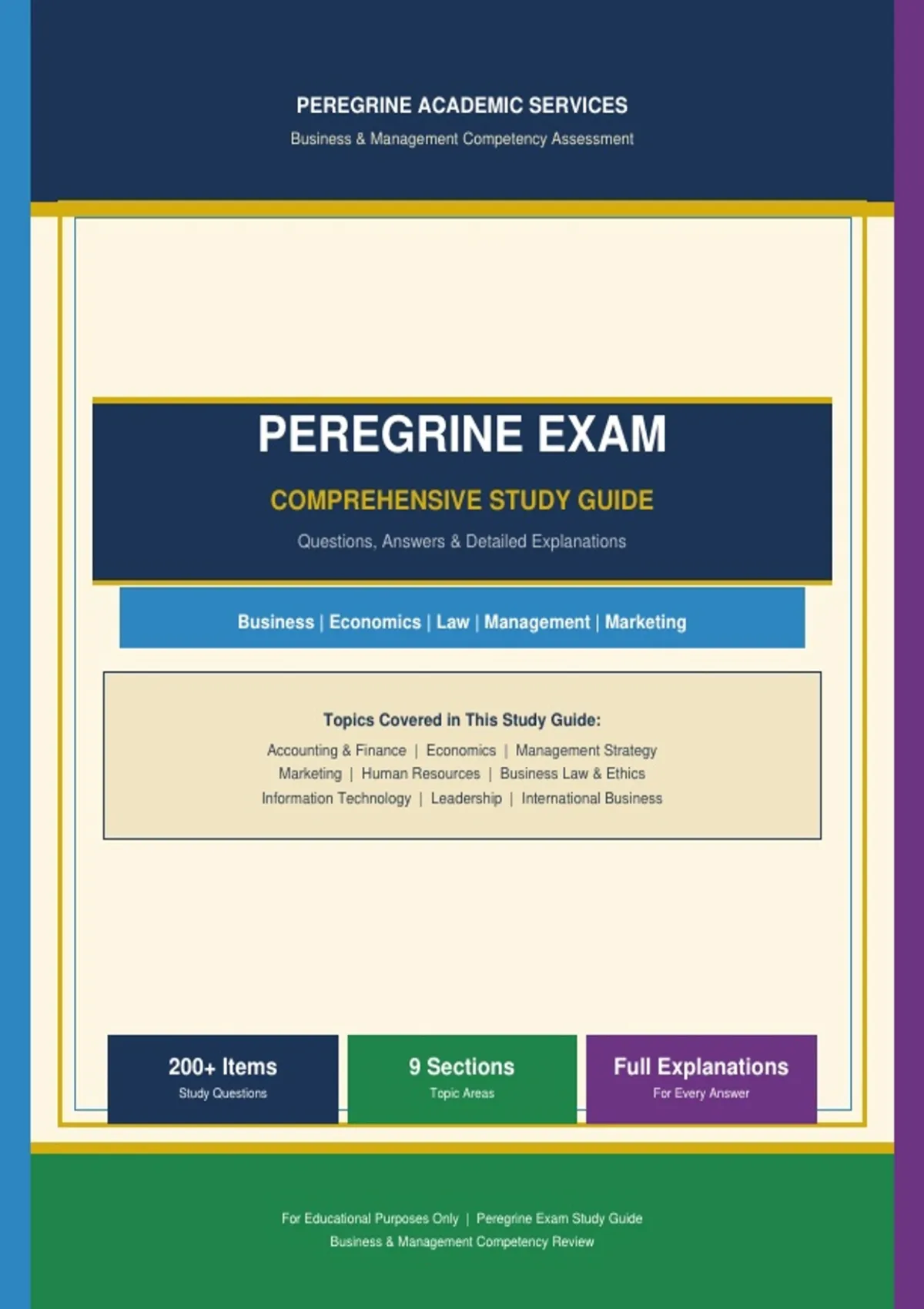 PEREGRINE ACADEMIC SERVICES

Business & Management Competency Assessment

PEREGRINE EXAM

COMPREHENSIVE STUDY GUIDE

Questions, Answers & Detailed Explanations

Business | Economics | Law | Management | Marketing

Topics Covered in This Study Guide:

Accounting & Finance | Economics | Management Strategy
Marketing | Human Resources | Business Law & Ethics
Information Technology | Leadership | International Business

200+ Items
Study Questions

9 Sections
Topic Areas

Full Explanations
For Every Answer

For Educational Purposes Only | Peregrine Exam Study Guide
Business & Management Competency Review